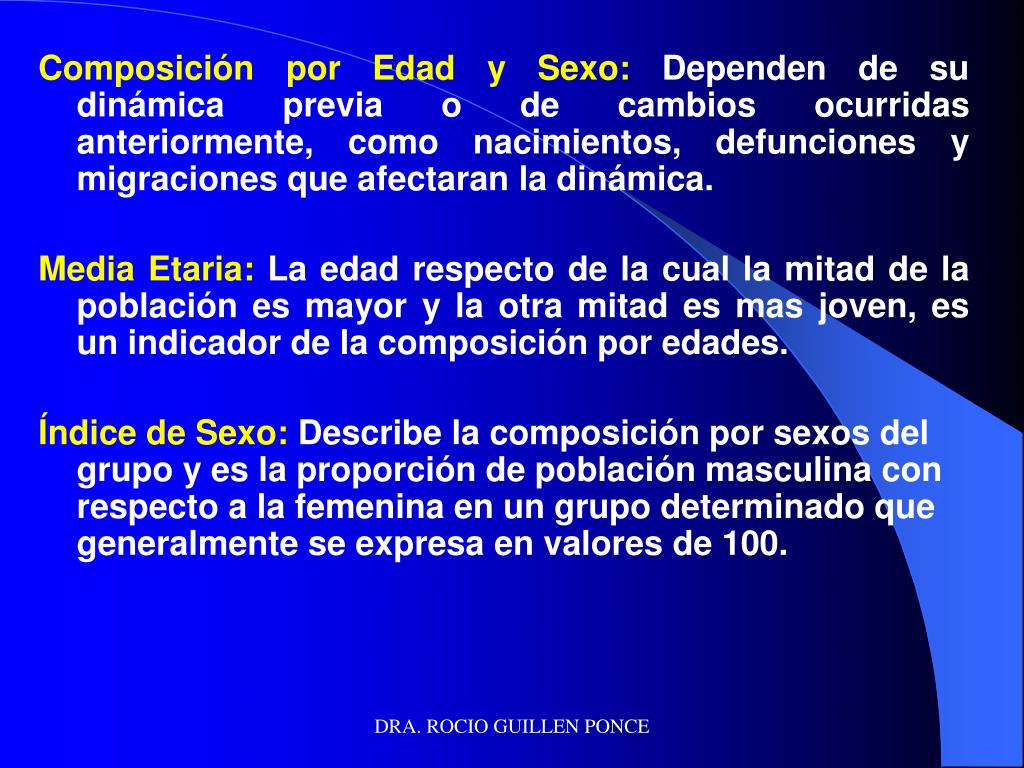 Composición por Edad y Sexo: Dependen de su dinámica previa o de cambios ocurridas anteriormente, como nacimientos, defunciones y migraciones que afectaran la dinámica.

Media Etaria: La edad respecto de la cual la mitad de la población es mayor y la otra mitad es mas joven, es un indicador de la composición por edades.

Índice de Sexo: Describe la composición por sexos del grupo y es la proporción de población masculina con respecto a la femenina en un grupo determinado que generalmente se expresa en valores de 100.

DRA. ROCIO GUILLEN PONCE